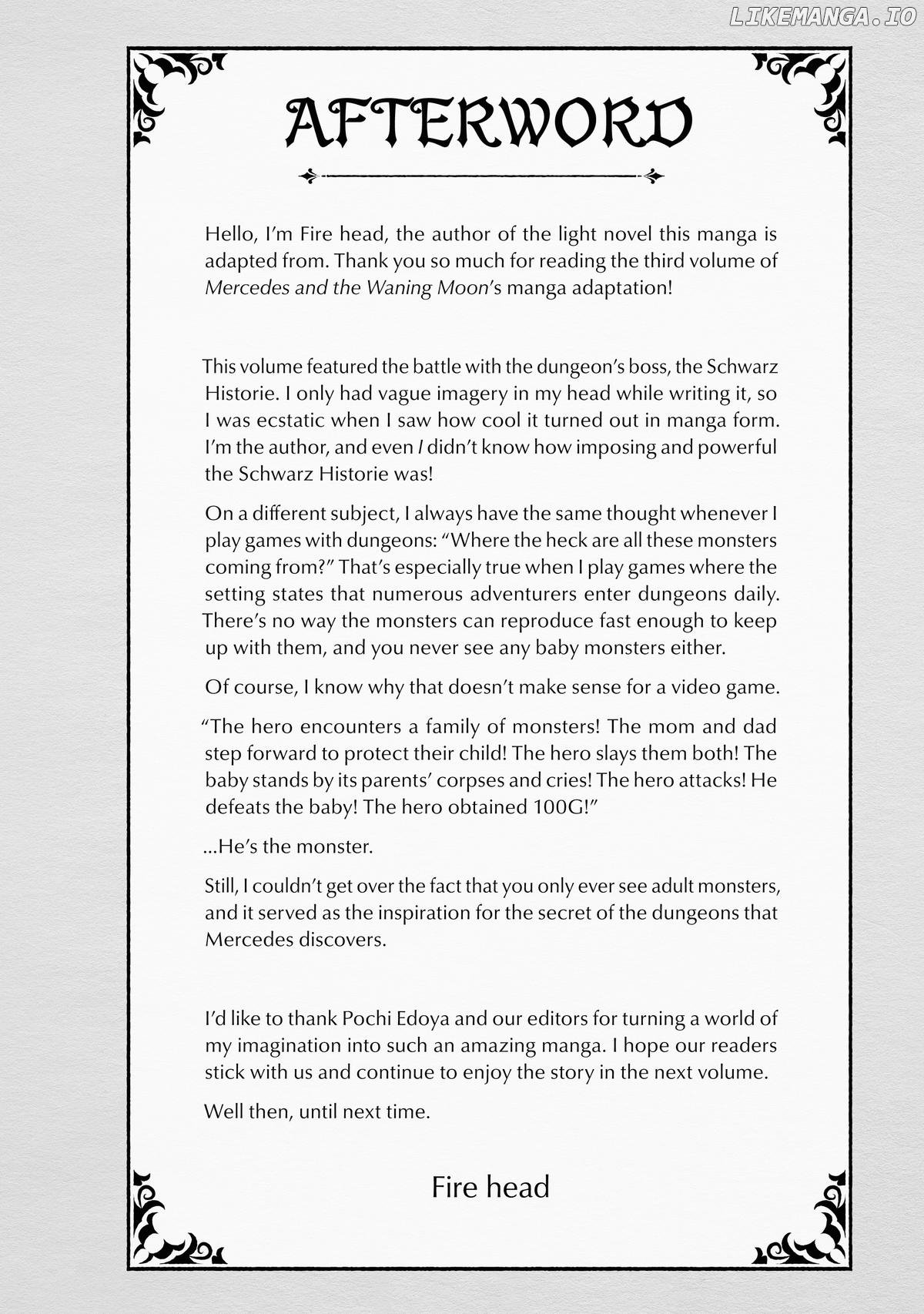 LIKEMANGA.IO

AFTERWORD

Hello, I'm Fire head, the author of the light novel this manga is adapted from. Thank you so much for reading the third volume of Mercedes and the Waning Moon's manga adaptation!

This volume featured the battle with the dungeon's boss, the Schwarz Historie. I only had vague imagery in my head while writing it, so I was ecstatic when I saw how cool it turned out in manga form. I'm the author, and even I didn't know how imposing and powerful the Schwarz Historie was!

On a different subject, I always have the same thought whenever I play games with dungeons: "Where the heck are all these monsters coming from?" That's especially true when I play games where the setting states that numerous adventurers enter dungeons daily. There's no way the monsters can reproduce fast enough to keep up with them, and you never see any baby monsters either.

Of course, I know why that doesn't make sense for a video game.

"The hero encounters a family of monsters! The mom and dad step forward to protect their child! The hero slays them both! The baby stands by its parents' corpses and cries! The hero attacks! He defeats the baby! The hero obtained 100G!"

...He's the monster.

Still, I couldn't get over the fact that you only ever see adult monsters, and it served as the inspiration for the secret of the dungeons that Mercedes discovers.

I'd like to thank Pochi Edoya and our editors for turning a world of my imagination into such an amazing manga. I hope our readers stick with us and continue to enjoy the story in the next volume.

Well then, until next time.

Fire head